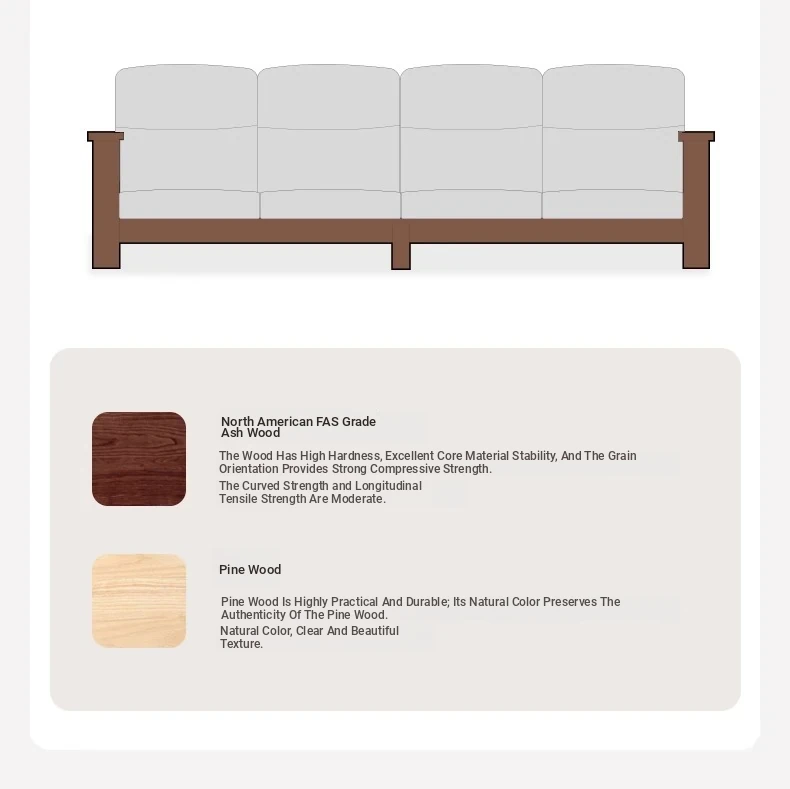 North American FAS Grade Ash Wood

The Wood Has High Hardness, Excellent Core Material Stability, And The Grain Orientation Provides Strong Compressive Strength.

The Curved Strength and Longitudinal Tensile Strength Are Moderate.

Pine Wood

Pine Wood Is Highly Practical And Durable; Its Natural Color Preserves The Authenticity Of The Pine Wood.

Natural Color, Clear And Beautiful Texture.